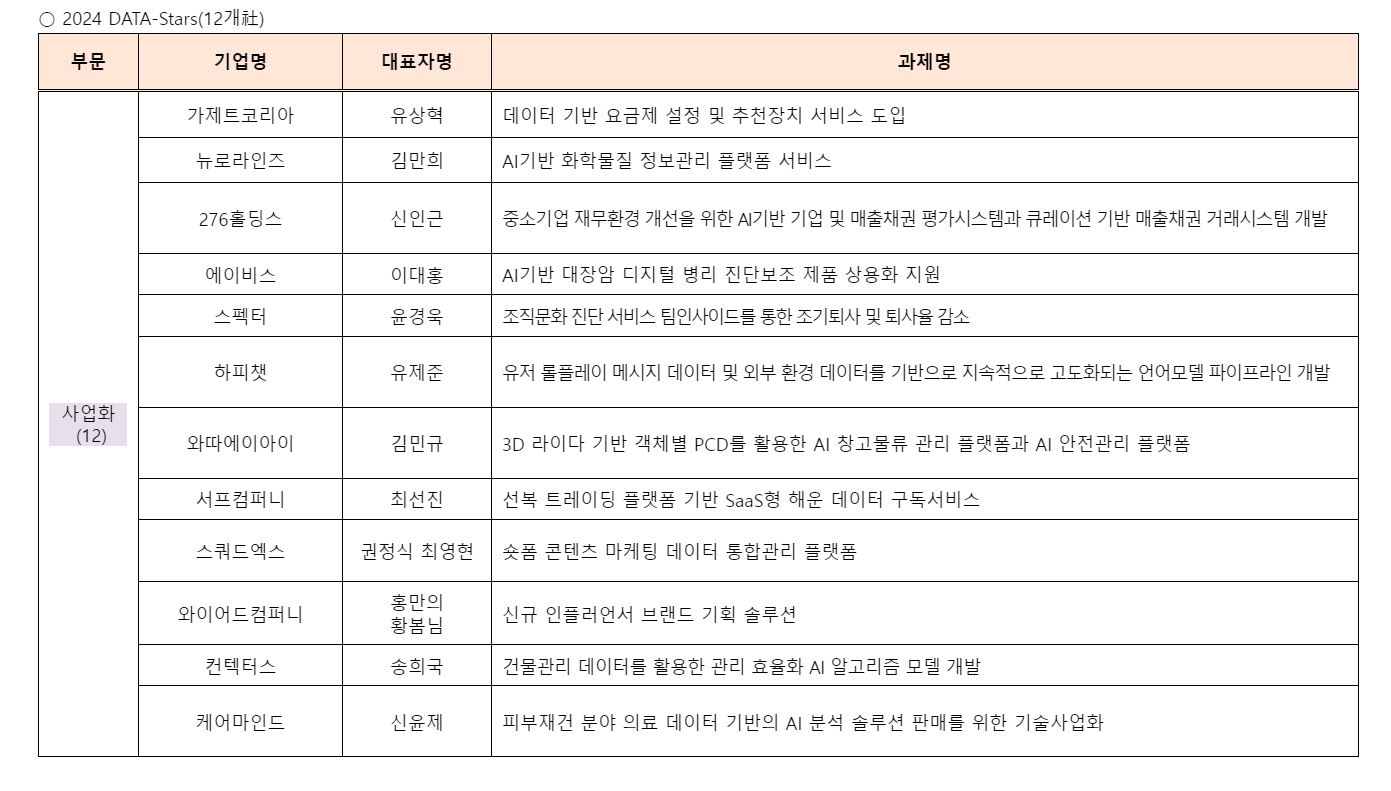 ○ 2024 DATA-Stars(12개社)

| 부문 | 기업명 | 대표자명 | 과제명 |
|---|---|---|---|
| 사업화 (12) | 가제트코리아 | 유상혁 | 데이터 기반 요금제 설정 및 추천장치 서비스 도입 |
| | 뉴로라인즈 | 김만희 | AI기반 화학물질 정보관리 플랫폼 서비스 |
| | 276홀딩스 | 신인근 | 중소기업 재무환경 개선을 위한 AI기반 기업 및 매출채권 평가시스템과 큐레이션 기반 매출채권 거래시스템 개발 |
| | 에이비스 | 이대홍 | AI기반 대장암 디지털 병리 진단보조 제품 상용화 지원 |
| | 스펙터 | 윤경욱 | 조직문화 진단 서비스 팀인사이드를 통한 조기퇴사 및 퇴사율 감소 |
| | 하피챗 | 유제준 | 유저 롤플레이 메시지 데이터 및 외부 환경 데이터를 기반으로 지속적으로 고도화되는 언어모델 파이프라인 개발 |
| | 와따에이아이 | 김민규 | 3D 라이다 기반 객체별 PCD를 활용한 AI 창고물류 관리 플랫폼과 AI 안전관리 플랫폼 |
| | 서프컴퍼니 | 최선진 | 선복 트레이딩 플랫폼 기반 SaaS형 해운 데이터 구독서비스 |
| | 스쿼드엑스 | 권정식 최영현 | 숏폼 콘텐츠 마케팅 데이터 통합관리 플랫폼 |
| | 와이어드컴퍼니 | 홍만의 황봄님 | 신규 인플러언서 브랜드 기획 솔루션 |
| | 컨텍터스 | 송희국 | 건물관리 데이터를 활용한 관리 효율화 AI 알고리즘 모델 개발 |
| | 케어마인드 | 신윤제 | 피부재건 분야 의료 데이터 기반의 AI 분석 솔루션 판매를 위한 기술사업화 |